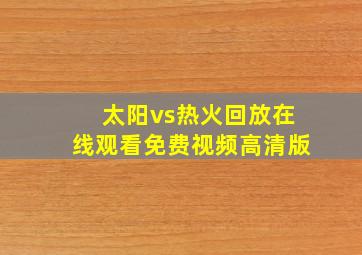 太阳vs热火回放在线观看免费视频高清版